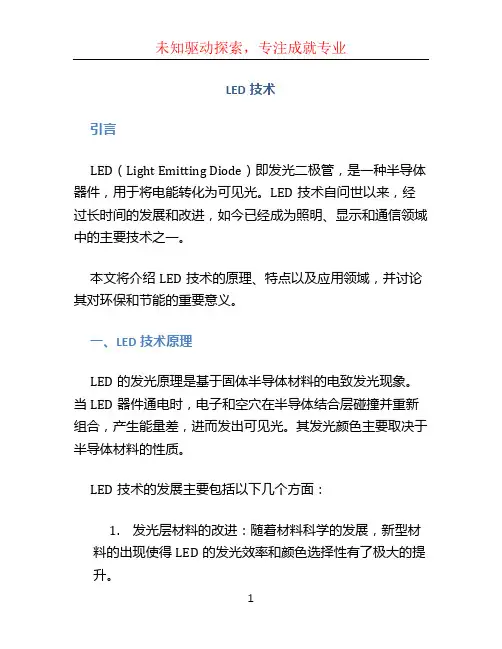 未知驱动探索，专注成就专业

LED 技术

引言

LED（Light Emitting Diode）即发光二极管，是一种半导体器件，用于将电能转化为可见光。LED 技术自问世以来，经过长时间的发展和改进，如今已经成为照明、显示和通信领域中的主要技术之一。

本文将介绍 LED 技术的原理、特点以及应用领域，并讨论其对环保和节能的重要意义。

一、LED 技术原理

LED 的发光原理是基于固体半导体材料的电致发光现象。当 LED 器件通电时，电子和空穴在半导体结合层碰撞并重新组合，产生能量差，进而发出可见光。其发光颜色主要取决于半导体材料的性质。

LED 技术的发展主要包括以下几个方面：

1. 发光层材料的改进：随着材料科学的发展，新型材料的出现使得 LED 的发光效率和颜色选择性有了极大的提升。

1